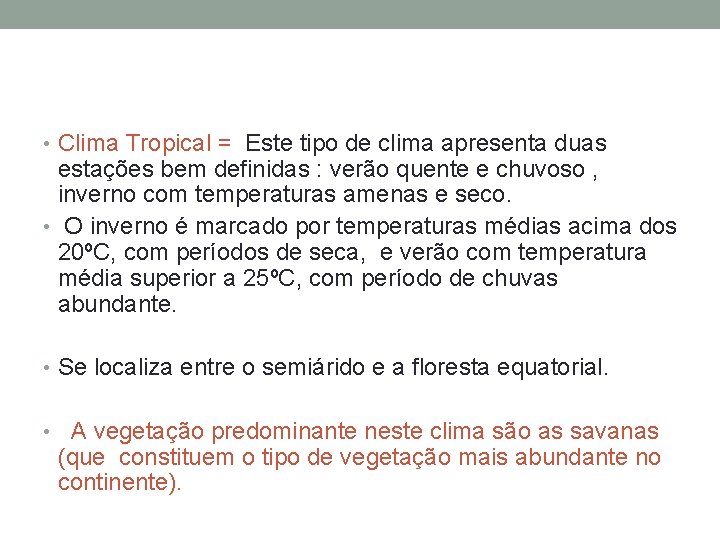 • Clima Tropical = Este tipo de clima apresenta duas estações bem definidas : verão quente e chuvoso , inverno com temperaturas amenas e seco.

• O inverno é marcado por temperaturas médias acima dos 20ºC, com períodos de seca, e verão com temperatura média superior a 25ºC, com período de chuvas abundante.

• Se localiza entre o semiárido e a floresta equatorial.

• A vegetação predominante neste clima são as savanas (que constituem o tipo de vegetação mais abundante no continente).